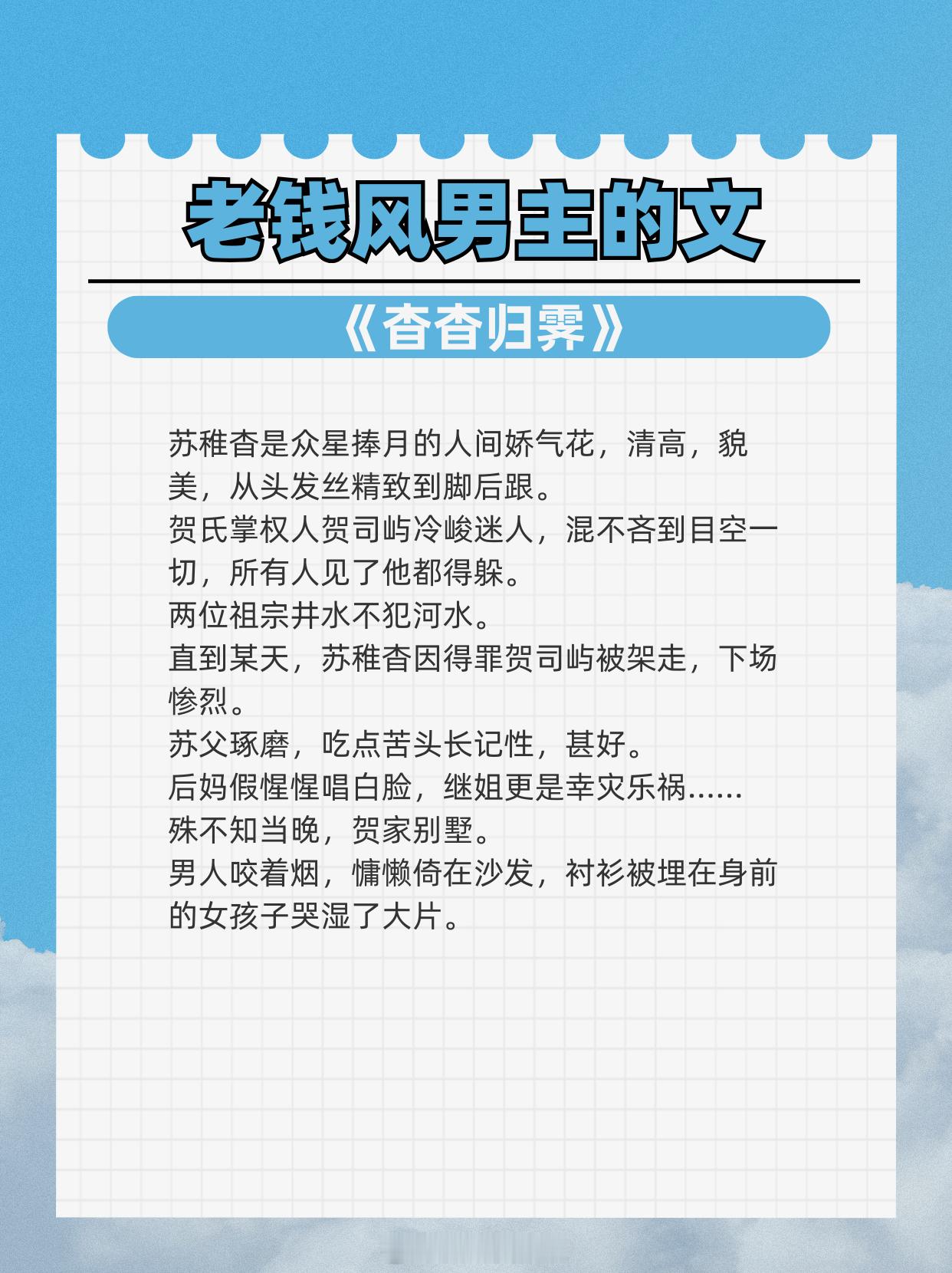 老钱风男主的文

《杳杳归霁》

苏稚杳是众星捧月的人间娇气花，清高，貌美，从头发丝精致到脚后跟。
贺氏掌权人贺司屿冷峻迷人，混不吝到目空一切，所有人见了他都得躲。
两位祖宗井水不犯河水。
直到某天，苏稚杳因得罪贺司屿被架走，下场惨烈。
苏父琢磨，吃点苦头长记性，甚好。
后妈假惺惺唱白脸，继姐更是幸灾乐祸……
殊不知当晚，贺家别墅。
男人咬着烟，慵懒倚在沙发，衬衫被埋在身前的女孩子哭湿了大片。